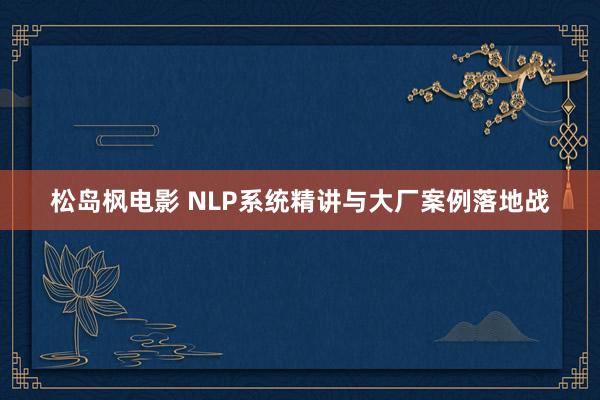 松岛枫电影 NLP系统精讲与大厂案例落地战